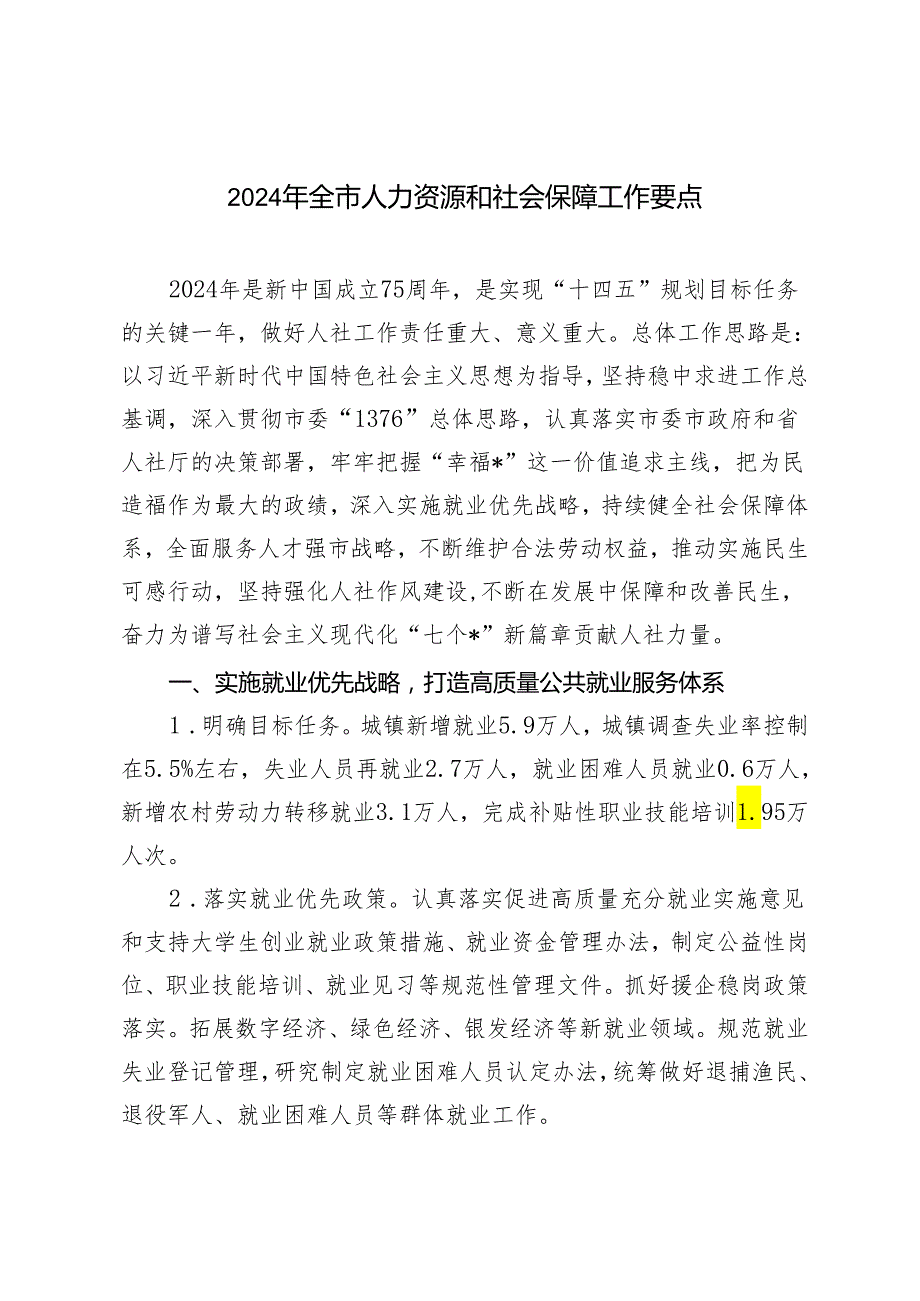 2024年全市人力资源和社会保障工作要点

2024年是新中国成立75周年，是实现“十四五”规划目标任务的关键一年，做好人社工作责任重大、意义重大。总体工作思路是：以习近平新时代中国特色社会主义思想为指导，坚持稳中求进工作总基调，深入贯彻市委“1376”总体思路，认真落实市委市政府和省人社厅的决策部署，牢牢把握“幸福*”这一价值追求主线，把为民造福作为最大的政绩，深入实施就业优先战略，持续健全社会保障体系，全面服务人才强市战略，不断维护合法劳动权益，推动实施民生可感行动，坚持强化人社作风建设，不断在发展中保障和改善民生，奋力为谱写社会主义现代化“七个*”新篇章贡献人社力量。

一、实施就业优先战略，打造高质量公共就业服务体系

1．明确目标任务。城镇新增就业5.9万人，城镇调查失业率控制在5.5%左右，失业人员再就业2.7万人，就业困难人员就业0.6万人，新增农村劳动力转移就业3.1万人，完成补贴性职业技能培训1.95万人次。

2．落实就业优先政策。认真落实促进高质量充分就业实施意见和支持大学生创业就业政策措施、就业资金管理办法，制定公益性岗位、职业技能培训、就业见习等规范性管理文件。抓好援企稳岗政策落实。拓展数字经济、绿色经济、银发经济等新就业领域。规范就业失业登记管理，研究制定就业困难人员认定办法，统筹做好退捕渔民、退役军人、就业困难人员等群体就业工作。